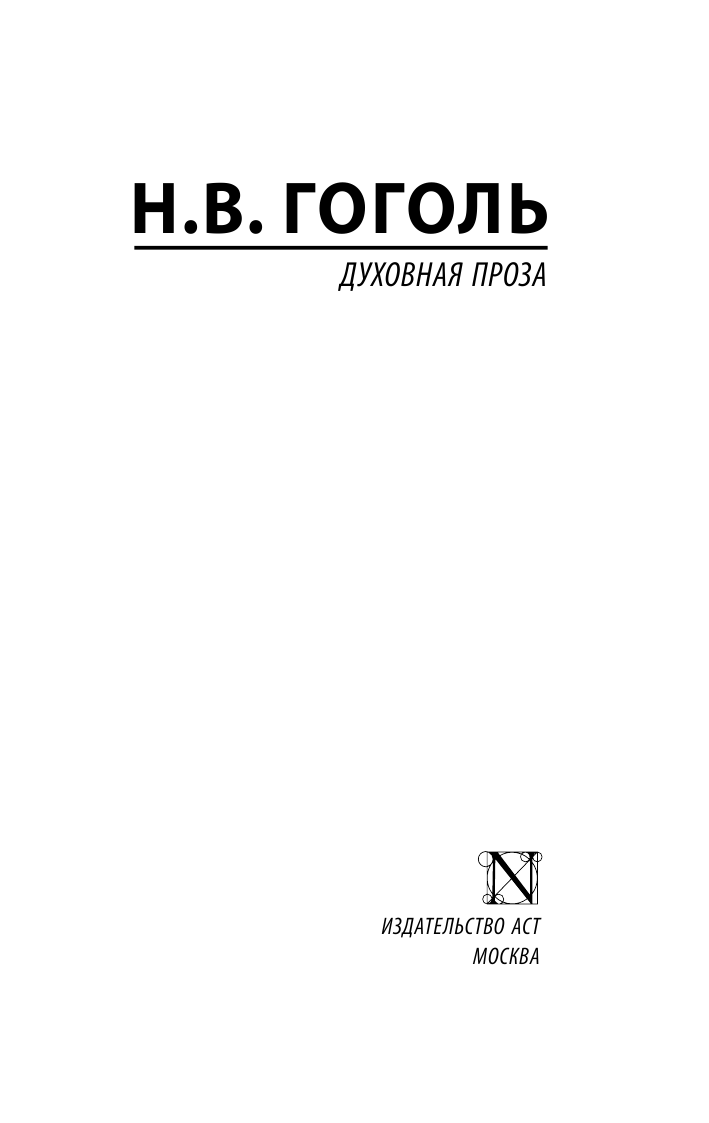 Н.В. ГОГОЛЬ

ДУХОВНАЯ ПРОЗА

N

ИЗДАТЕЛЬСТВО АСТ
МОСКВА